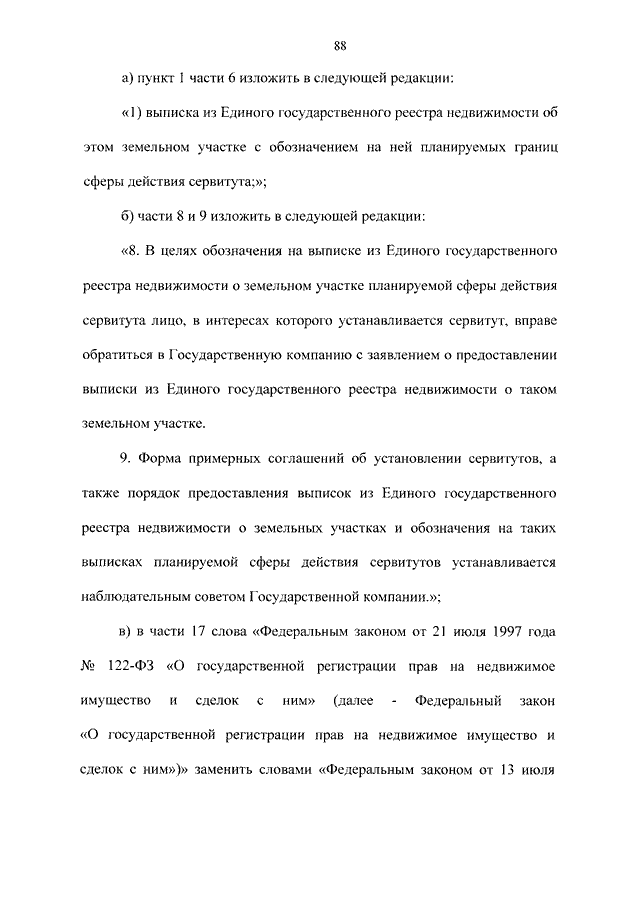 88

а) пункт 1 части 6 изложить в следующей редакции:

«1) выписка из Единого государственного реестра недвижимости об этом земельном участке с обозначением на ней планируемых границ сферы действия сервитута;»;

б) части 8 и 9 изложить в следующей редакции:

«8. В целях обозначения на выписке из Единого государственного реестра недвижимости о земельном участке планируемой сферы действия сервитута лицо, в интересах которого устанавливается сервитут, вправе обратиться в Государственную компанию с заявлением о предоставлении выписки из Единого государственного реестра недвижимости о таком земельном участке.

9. Форма примерных соглашений об установлении сервитутов, а также порядок предоставления выписок из Единого государственного реестра недвижимости о земельных участках и обозначения на таких выписках планируемой сферы действия сервитутов устанавливается наблюдательным советом Государственной компании.»;

в) в части 17 слова «Федеральным законом от 21 июля 1997 года № 122-ФЗ «О государственной регистрации прав на недвижимое имущество и сделок с ним» (далее - Федеральный закон «О государственной регистрации прав на недвижимое имущество и сделок с ним»)» заменить словами «Федеральным законом от 13 июля